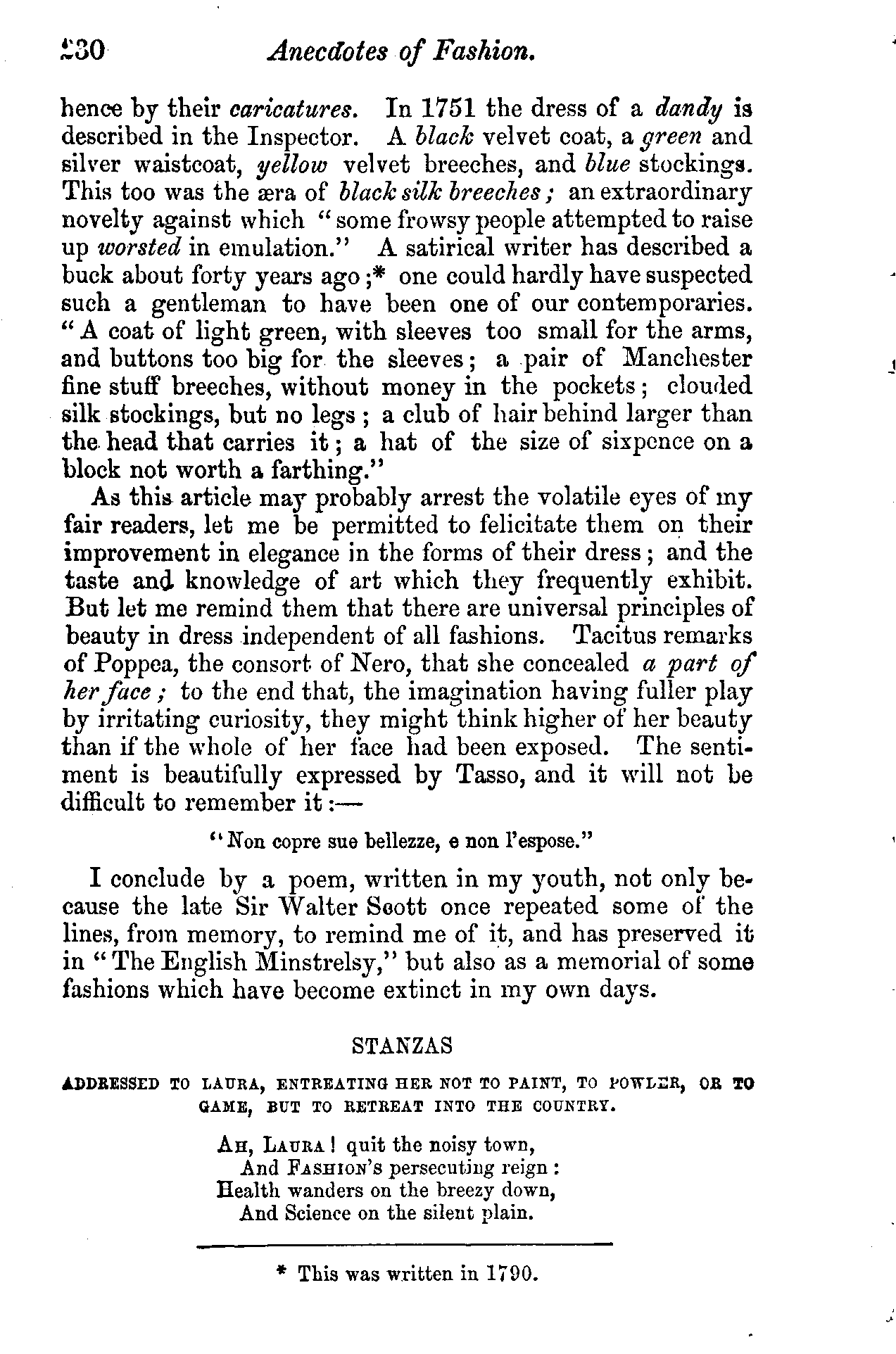 230 Anecdotes of Fashion.

hence by their caricatures. In 1751 the dress of a dandy is described in the Inspector. A black velvet coat, a green and silver waistcoat, yellow velvet breeches, and blue stockings. This too was the æra of black silk breeches; an extraordinary novelty against which "some frowsy people attempted to raise up worsted in emulation." A satirical writer has described a buck about forty years ago;* one could hardly have suspected such a gentleman to have been one of our contemporaries. "A coat of light green, with sleeves too small for the arms, and buttons too big for the sleeves; a pair of Manchester fine stuff breeches, without money in the pockets; clouded silk stockings, but no legs; a club of hair behind larger than the head that carries it; a hat of the size of sixpence on a block not worth a farthing."

As this article may probably arrest the volatile eyes of my fair readers, let me be permitted to felicitate them on their improvement in elegance in the forms of their dress; and the taste and knowledge of art which they frequently exhibit. But let me remind them that there are universal principles of beauty in dress independent of all fashions. Tacitus remarks of Poppea, the consort of Nero, that she concealed a part of her face; to the end that, the imagination having fuller play by irritating curiosity, they might think higher of her beauty than if the whole of her face had been exposed. The sentiment is beautifully expressed by Tasso, and it will not be difficult to remember it:—

"Non copre sue bellezze, e non l'espose."

I conclude by a poem, written in my youth, not only because the late Sir Walter Scott once repeated some of the lines, from memory, to remind me of it, and has preserved it in "The English Minstrelsy," but also as a memorial of some fashions which have become extinct in my own days.

STANZAS

ADDRESSED TO LAURA, ENTREATING HER NOT TO PAINT, TO POWDER, OR TO GAME, BUT TO RETREAT INTO THE COUNTRY.

AH, LAURA! quit the noisy town,
And FASHION'S persecuting reign:
Health wanders on the breezy down,
And Science on the silent plain.

* This was written in 1790.